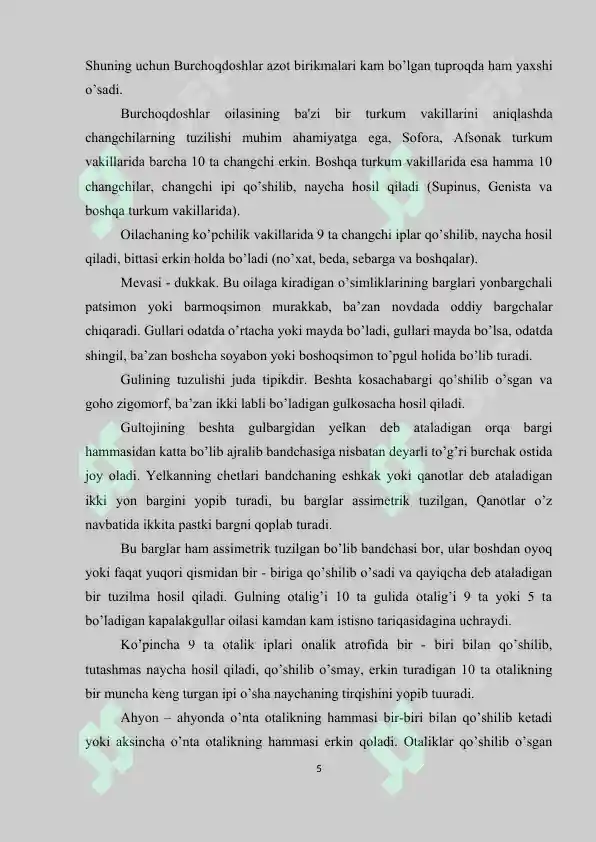 Shuning uchun Burchoqdoshlar azot birikmalari kam bo'lgan tuproqda ham yaxshi o'sadi.

Burchoqdoshlar oilasining ba'zi bir turkum vakillarini aniqlashda changchilarning tuzilishi muhim ahamiyatga ega, Sofora, Afsonak turkum vakillarida barcha 10 ta changchi erkin. Boshqa turkum vakillarida esa hamma 10 changchilar, changchi ipi qo'shilib, naycha hosil qiladi (Supinus, Genista va boshqa turkum vakillarida).

Oilachaning ko'pchilik vakillarida 9 ta changchi iplar qo'shilib, naycha hosil qiladi, bittasi erkin holda bo'ladi (no'xat, beda, sebarga va boshqalar).

Mevasi - dukkak. Bu oilaga kiradigan o'simliklarining barglari yonbargchali patsimon yoki barmoqsimon murakkab, ba'zan novdada oddiy bargchalar chiqaradi. Gullari odatda o'rtacha yoki mayda bo'ladi, gullari mayda bo'lsa, odatda shingil, ba'zan boshcha soyabon yoki boshoqsimon to'pgul holida bo'lib turadi.

Gulining tuzulishi juda tipikdir. Beshta kosachabargi qo'shilib o'sgan va goho zigomorf, ba'zan ikki labli bo'ladigan gulkosacha hosil qiladi.

Gultojining beshta gulbargidan yelkan deb ataladigan orqa bargi hammasidan katta bo'lib ajralib bandchasiga nisbatan deyarli to'g'ri burchak ostida joy oladi. Yelkanning chetlari bandchaning eshkak yoki qanotlar deb ataladigan ikki yon bargini yopib turadi, bu barglar assimetrik tuzilgan, Qanotlar o'z navbatida ikkita pastki bargni qoplab turadi.

Bu barglar ham assimetrik tuzilgan bo'lib bandchasi bor, ular boshdan oyoq yoki faqat yuqori qismidan bir - biriga qo'shilib o'sadi va qayiqcha deb ataladigan bir tuzilma hosil qiladi. Gulning otalig'i 10 ta gulida otalig'i 9 ta yoki 5 ta bo'ladigan kapalakgullar oilasi kamdan kam istisno tariqasidagina uchraydi.

Ko'pincha 9 ta otalik iplari onalik atrofida bir - biri bilan qo'shilib, tutashmas naycha hosil qiladi, qo'shilib o'smay, erkin turadigan 10 ta otalikning bir muncha keng turgan ipi o'sha naychaning tirqishini yopib tuuradi.

Ahyon – ahyonda o'nta otalikning hammasi bir-biri bilan qo'shilib ketadi yoki aksincha o'nta otalikning hammasi erkin qoladi. Otaliklar qo'shilib o'sgan

5